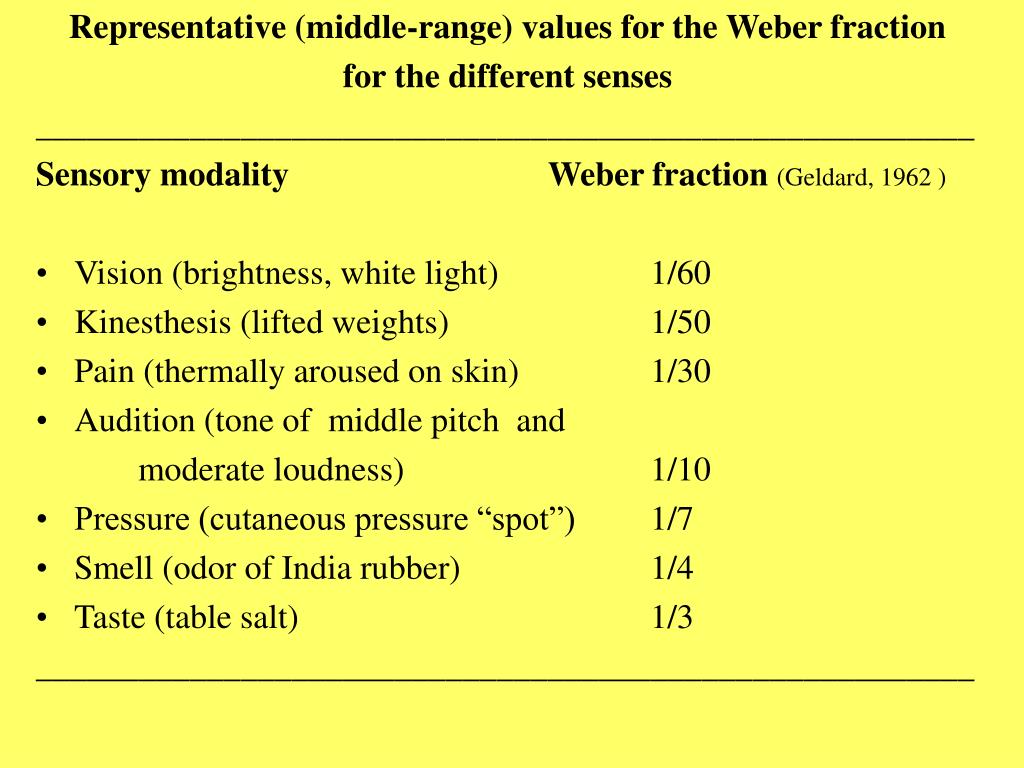 Representative (middle-range) values for the Weber fraction for the different senses

Sensory modality Weber fraction (Geldard, 1962 )

• Vision (brightness, white light) 1/60
• Kinesthesis (lifted weights) 1/50
• Pain (thermally aroused on skin) 1/30
• Audition (tone of middle pitch and moderate loudness) 1/10
• Pressure (cutaneous pressure “spot”) 1/7
• Smell (odor of India rubber) 1/4
• Taste (table salt) 1/3